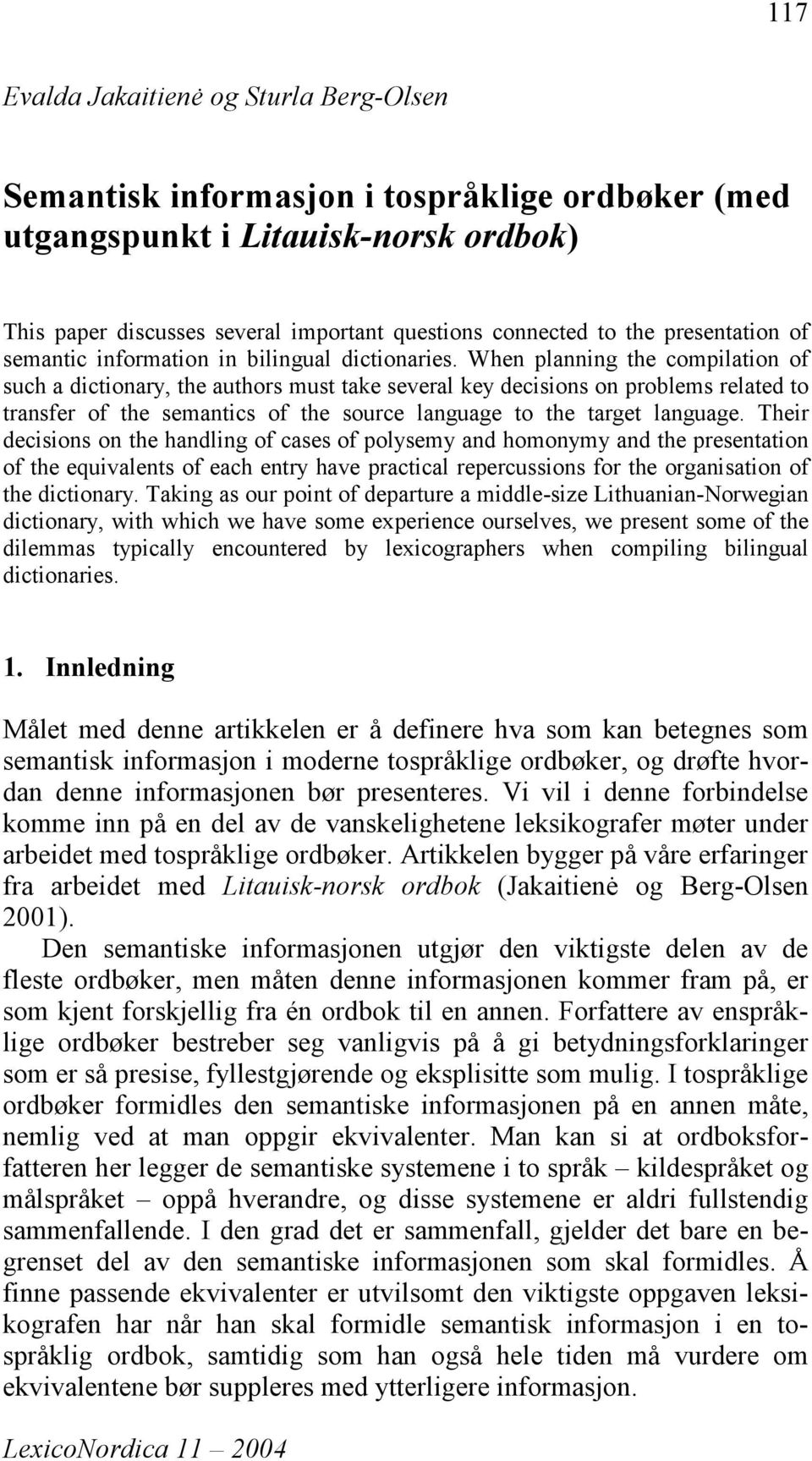 117

Evalda Jakaitienė og Sturla Berg-Olsen

Semantisk informasjon i tospråklige ordbøker (med utgangspunkt i Litauisk-norsk ordbok)

This paper discusses several important questions connected to the presentation of semantic information in bilingual dictionaries. When planning the compilation of such a dictionary, the authors must take several key decisions on problems related to transfer of the semantics of the source language to the target language. Their decisions on the handling of cases of polysemy and homonymy and the presentation of the equivalents of each entry have practical repercussions for the organisation of the dictionary. Taking as our point of departure a middle-size Lithuanian-Norwegian dictionary, with which we have some experience ourselves, we present some of the dilemmas typically encountered by lexicographers when compiling bilingual dictionaries.

1. Innledning

Målet med denne artikkelen er å definere hva som kan betegnes som semantisk informasjon i moderne tospråklige ordbøker, og drøfte hvordan denne informasjonen bør presenteres. Vi vil i denne forbindelse komme inn på en del av de vanskelighetene leksikografer møter under arbeidet med tospråklige ordbøker. Artikkelen bygger på våre erfaringer fra arbeidet med Litauisk-norsk ordbok (Jakaitienė og Berg-Olsen 2001).

Den semantiske informasjonen utgjør den viktigste delen av de fleste ordbøker, men måten denne informasjonen kommer fram på, er som kjent forskjellig fra én ordbok til en annen. Forfattere av enspråklige ordbøker bestreber seg vanligvis på å gi betydningsforklaringer som er så presise, fyllestgjørende og eksplisitte som mulig. I tospråklige ordbøker formidles den semantiske informasjonen på en annen måte, nemlig ved at man oppgir ekvivalenter. Man kan si at ordboksforfatteren her legger de semantiske systemene i to språk – kildespråket og målspråket – oppå hverandre, og disse systemene er aldri fullstendig sammenfallende. I den grad det er sammenfall, gjelder det bare en begrenset del av den semantiske informasjonen som skal formidles. Å finne passende ekvivalenter er utvilsomt den viktigste oppgaven leksikografen har når han skal formidle semantisk informasjon i en tospråklig ordbok, samtidig som han også hele tiden må vurdere om ekvivalentene bør suppleres med ytterligere informasjon.

LexicoNordica 11 – 2004